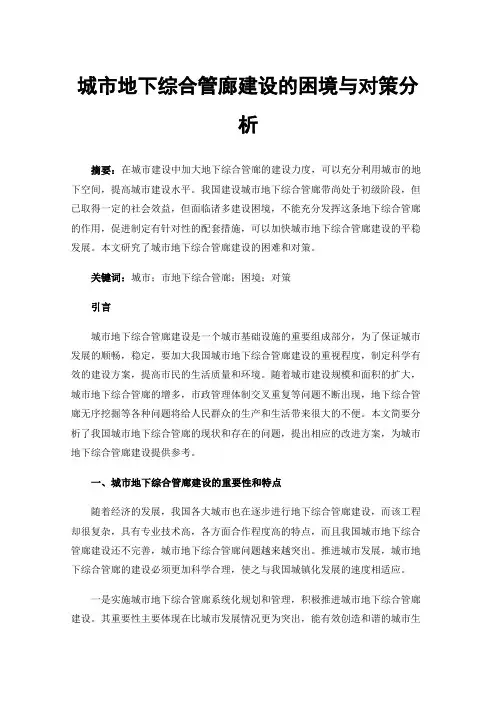 城市地下综合管廊建设的困境与对策分析

摘要：在城市建设中加大地下综合管廊的建设力度，可以充分利用城市的地下空间，提高城市建设水平。我国建设城市地下综合管廊带尚处于初级阶段，但已取得一定的社会效益，但面临诸多建设困境，不能充分发挥这条地下综合管廊的作用，促进制定有针对性的配套措施，可以加快城市地下综合管廊建设的平稳发展。本文研究了城市地下综合管廊建设的困难和对策。

关键词：城市；市地下综合管廊；困境；对策

引言

城市地下综合管廊建设是一个城市基础设施的重要组成部分，为了保证城市发展的顺畅，稳定，要加大我国城市地下综合管廊建设的重视程度，制定科学有效的建设方案，提高市民的生活质量和环境。随着城市建设规模和面积的扩大，城市地下综合管廊的增多，市政管理体制交叉重复等问题不断出现，地下综合管廊无序挖掘等各种问题将给人民群众的生产和生活带来很大的不便。本文简要分析了我国城市地下综合管廊的现状和存在的问题，提出相应的改进方案，为城市地下综合管廊建设提供参考。

一、城市地下综合管廊建设的重要性和特点

随着经济的发展，我国各大城市也在逐步进行地下综合管廊建设，而该工程却很复杂，具有专业技术高，各方面合作程度高的特点，而且我国城市地下综合管廊建设还不完善，城市地下综合管廊问题越来越突出。推进城市发展，城市地下综合管廊的建设必须更加科学合理，使之与我国城镇化发展的速度相适应。

一是实施城市地下综合管廊系统化规划和管理，积极推进城市地下综合管廊建设。其重要性主要体现在比城市发展情况更为突出，能有效创造和谐的城市生